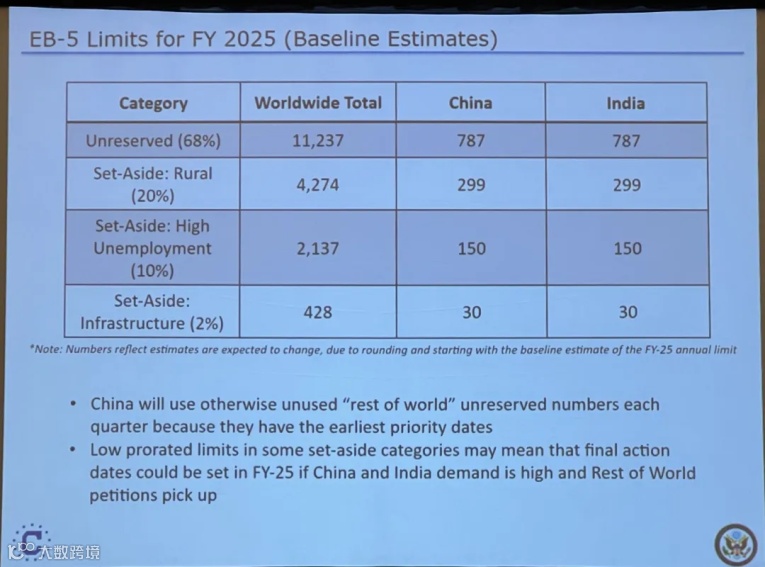 EB-5 Limits for FY 2025 (Baseline Estimates)

| Category | Worldwide Total | China | India |
|---|---|---|---|
| Unreserved (68%) | 11,237 | 787 | 787 |
| Set-Aside: Rural (20%) | 4,274 | 299 | 299 |
| Set-Aside: High Unemployment (10%) | 2,137 | 150 | 150 |
| Set-Aside: Infrastructure (2%) | 428 | 30 | 30 |

*Note: Numbers reflect estimates are expected to change, due to rounding and starting with the baseline estimate of the FY-25 annual limit

• China will use otherwise unused "rest of world" unreserved numbers each quarter because they have the earliest priority dates
• Low prorated limits in some set-aside categories may mean that final action dates could be set in FY-25 if China and India demand is high and Rest of World petitions pick up

大数跨境